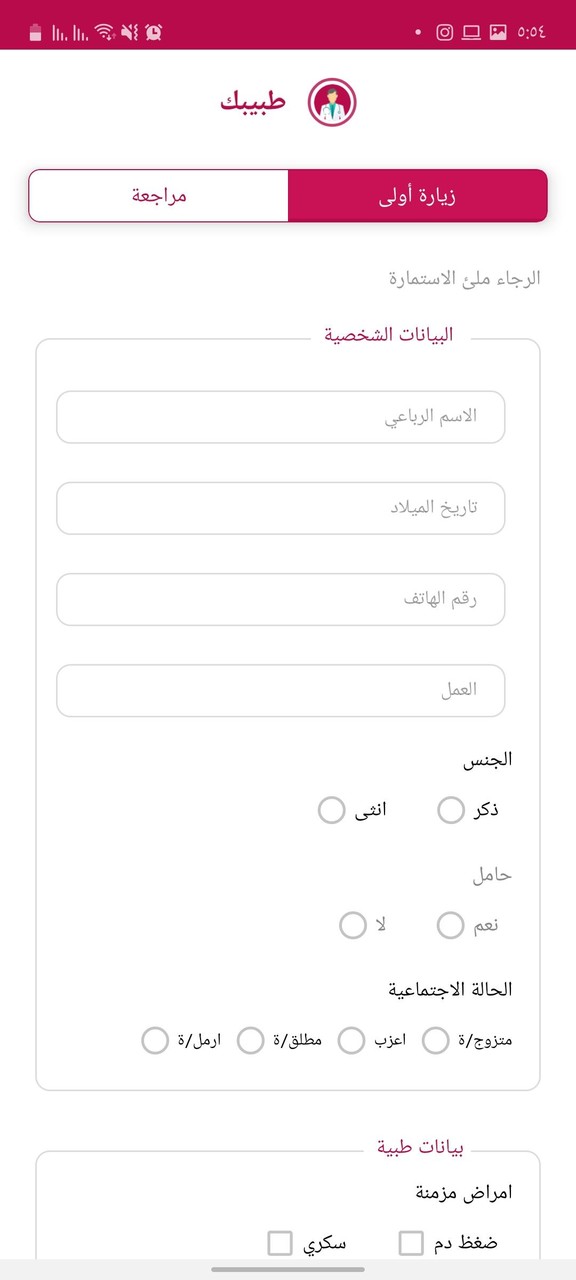 ٥:٥٤

طبيبك

زيارة أولى
مراجعة

الرجاء ملئ الاستمارة

البيانات الشخصية

الاسم الرباعي

تاريخ الميلاد

رقم الهاتف

العمل

الجنس
ذكر
انثى

حامل
نعم
لا

الحالة الاجتماعية
متزوج/ة
اعزب
مطلق/ة
ارمل/ة

بيانات طبية
امراض مزمنة
ضغط دم
سكري